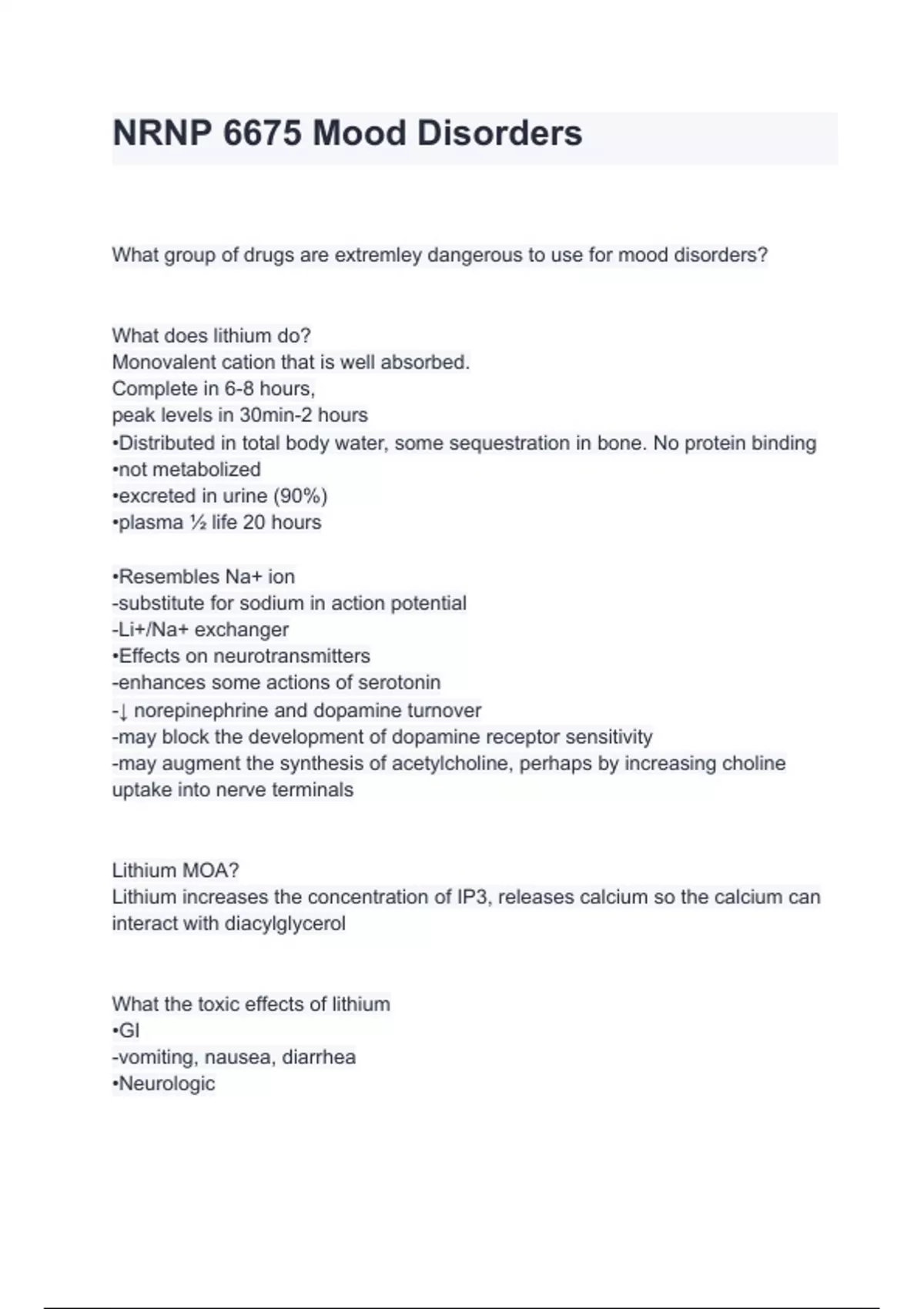 NRNP 6675 Mood Disorders

What group of drugs are extremley dangerous to use for mood disorders?

What does lithium do?
Monovalent cation that is well absorbed.
Complete in 6-8 hours,
peak levels in 30min-2 hours
•Distributed in total body water, some sequestration in bone. No protein binding
•not metabolized
•excreted in urine (90%)
•plasma ½ life 20 hours

•Resembles Na+ ion
-substitute for sodium in action potential
-Li+/Na+ exchanger
•Effects on neurotransmitters
-enhances some actions of serotonin
-↓ norepinephrine and dopamine turnover
-may block the development of dopamine receptor sensitivity
-may augment the synthesis of acetylcholine, perhaps by increasing choline uptake into nerve terminals

Lithium MOA?
Lithium increases the concentration of IP3, releases calcium so the calcium can interact with diacylglycerol

What the toxic effects of lithium
•GI
-vomiting, nausea, diarrhea
•Neurologic